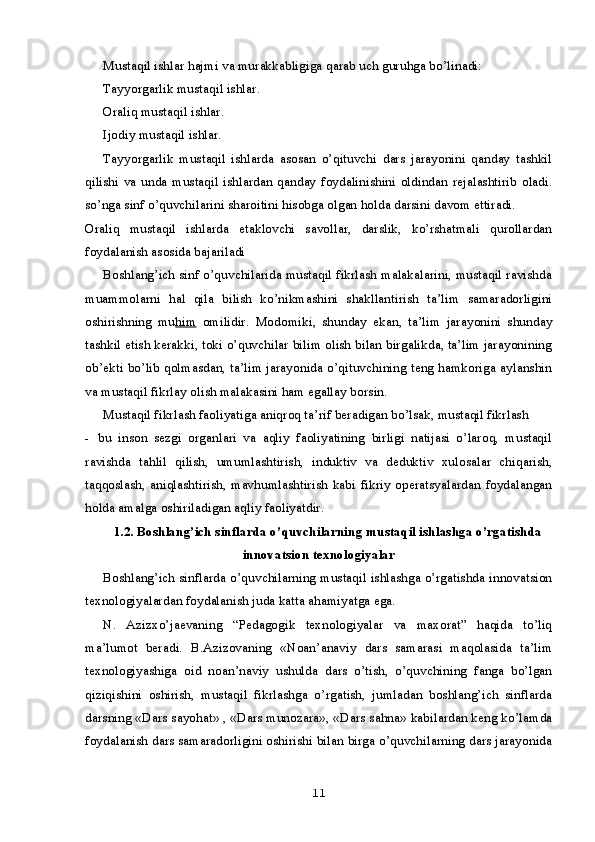 Mustaqil ishlar hajmi va murakkabligiga qarab uch guruhga bo'linadi:

Tayyorgarlik mustaqil ishlar.

Oraliq mustaqil ishlar.

Ijodiy mustaqil ishlar.

Tayyorgarlik mustaqil ishlarda asosan o'qituvchi dars jarayonini qanday tashkil qilishi va unda mustaqil ishlardan qanday foydalinishini oldindan rejalashtirib oladi. so'nga sinf o'quvchilarini sharoitini hisobga olgan holda darsini davom ettiradi.

Oraliq mustaqil ishlarda etaklovchi savollar, darslik, ko'rshatmali qurollardan foydalanish asosida bajariladi

Boshlang'ich sinf o'quvchilarida mustaqil fikrlash malakalarini, mustaqil ravishda muammolarni hal qila bilish ko'nikmashini shakllantirish ta'lim samaradorligini oshirishning muhim omilidir. Modomiki, shunday ekan, ta'lim jarayonini shunday tashkil etish kerakki, toki o'quvchilar bilim olish bilan birgalikda, ta'lim jarayonining ob'ekti bo'lib qolmasdan, ta'lim jarayonida o'qituvchining teng hamkoriga aylanshin va mustaqil fikrlay olish malakasini ham egallay borsin.

Mustaqil fikrlash faoliyatiga aniqroq ta'rif beradigan bo'lsak, mustaqil fikrlash

- bu inson sezgi organlari va aqliy faoliyatining birligi natijasi o'laroq, mustaqil ravishda tahlil qilish, umumlashtirish, induktiv va deduktiv xulosalar chiqarish, taqqoslash, aniqlashtirish, mavhumlashtirish kabi fikriy operatsyalardan foydalangan holda amalga oshiriladigan aqliy faoliyatdir.

1.2. Boshlang'ich sinflarda o'quvchilarning mustaqil ishlashga o'rgatishda innovatsion texnologiyalar

Boshlang'ich sinflarda o'quvchilarning mustaqil ishlashga o'rgatishda innovatsion texnologiyalardan foydalanish juda katta ahamiyatga ega.

N. Azizxo'jaevaning "Pedagogik texnologiyalar va maxorat" haqida to'liq ma'lumot beradi. B.Azizovaning «Noan'anaviy dars samarasi maqolasida ta'lim texnologiyashiga oid noan'naviy ushulda dars o'tish, o'quvchining fanga bo'lgan qiziqishini oshirish, mustaqil fikrlashga o'rgatish, jumladan boshlang'ich sinflarda darsning «Dars sayohat» , «Dars munozara», «Dars sahna» kabilardan keng ko'lamda foydalanish dars samaradorligini oshirishi bilan birga o'quvchilarning dars jarayonida

11